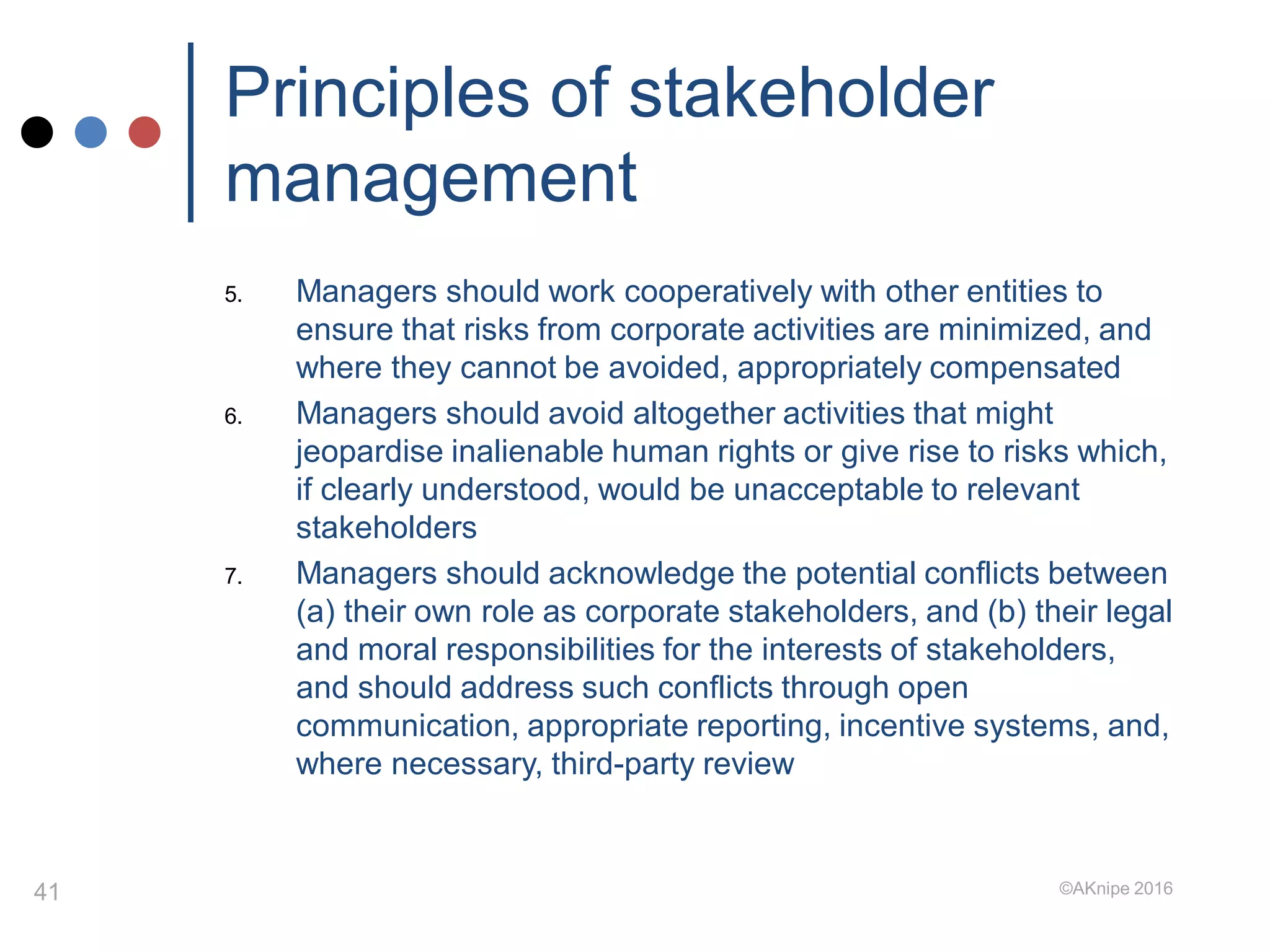 Principles of stakeholder management

5. Managers should work cooperatively with other entities to ensure that risks from corporate activities are minimized, and where they cannot be avoided, appropriately compensated

6. Managers should avoid altogether activities that might jeopardise inalienable human rights or give rise to risks which, if clearly understood, would be unacceptable to relevant stakeholders

7. Managers should acknowledge the potential conflicts between (a) their own role as corporate stakeholders, and (b) their legal and moral responsibilities for the interests of stakeholders, and should address such conflicts through open communication, appropriate reporting, incentive systems, and, where necessary, third-party review

41

©AKnipe 2016